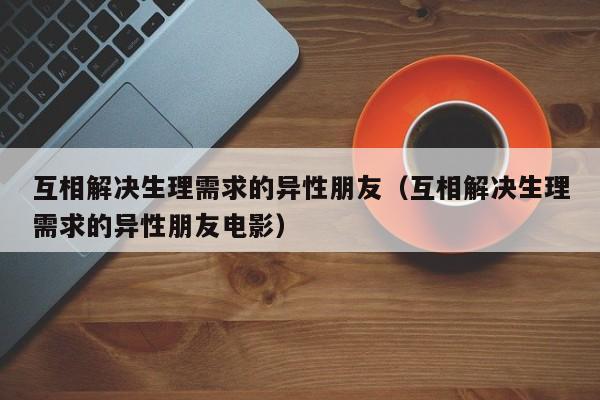 互相解决生理需求的异性朋友（互相解决生理需求的异性朋友电影）